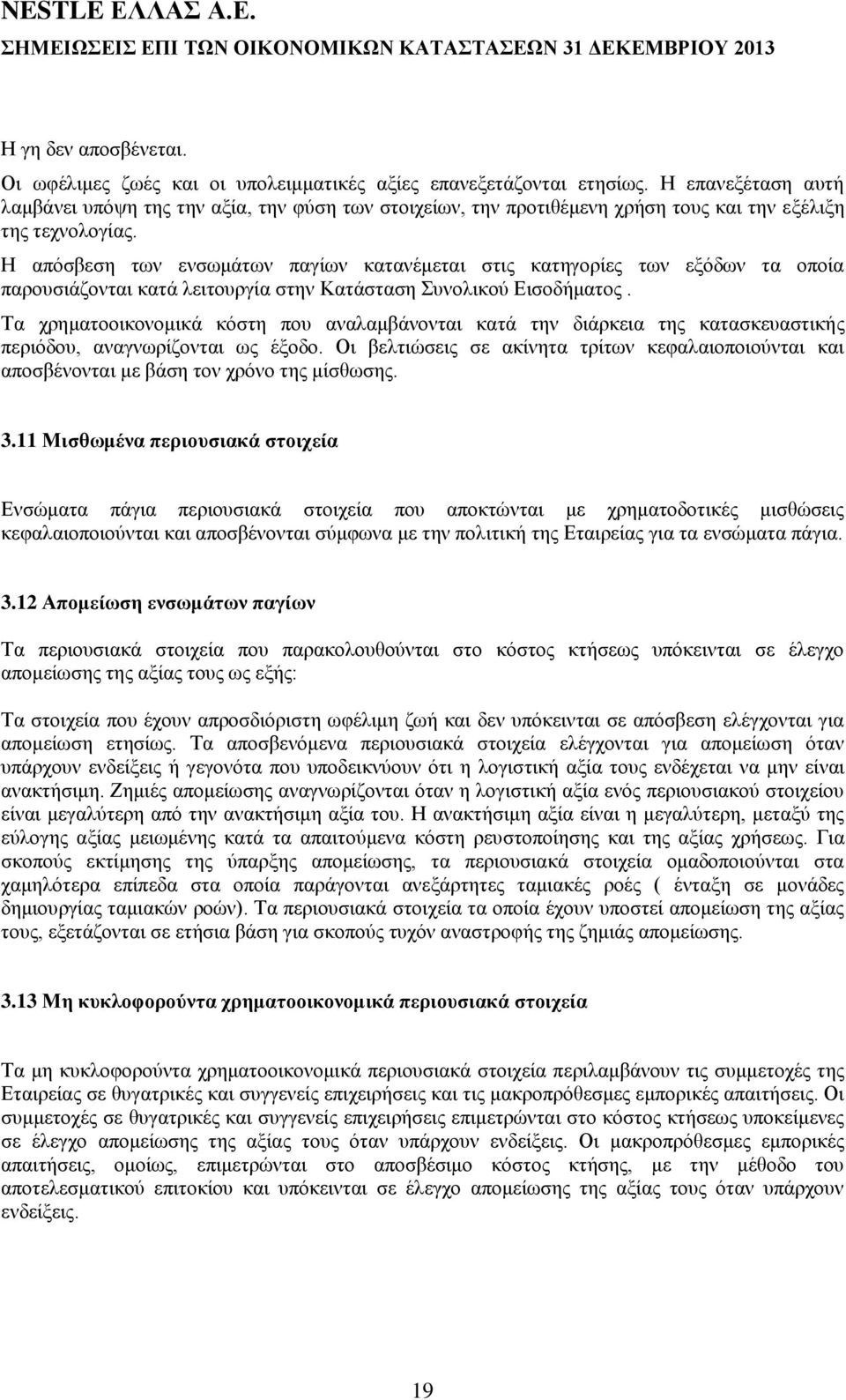 NESTLE ΕΛΛΑΣ Α.Ε.
ΣΗΜΕΙΩΣΕΙΣ ΕΠΙ ΤΩΝ ΟΙΚΟΝΟΜΙΚΩΝ ΚΑΤΑΣΤΑΣΕΩΝ 31 ΔΕΚΕΜΒΡΙΟΥ 2013

Η γη δεν αποσβένεται.

Οι ωφέλιμες ζωές και οι υπολειμματικές αξίες επανεξετάζονται ετησίως. Η επανεξέταση αυτή λαμβάνει υπόψη της την αξία, την φύση των στοιχείων, την προτιθέμενη χρήση τους και την εξέλιξη της τεχνολογίας.

Η απόσβεση των ενσωμάτων παγίων κατανέμεται στις κατηγορίες των εξόδων τα οποία παρουσιάζονται κατά λειτουργία στην Κατάσταση Συνολικού Εισοδήματος .

Τα χρηματοοικονομικά κόστη που αναλαμβάνονται κατά την διάρκεια της κατασκευαστικής περιόδου, αναγνωρίζονται ως έξοδο. Οι βελτιώσεις σε ακίνητα τρίτων κεφαλαιοποιούνται και αποσβένονται με βάση τον χρόνο της μίσθωσης.

3.11 Μισθωμένα περιουσιακά στοιχεία

Ενσώματα πάγια περιουσιακά στοιχεία που αποκτώνται με χρηματοδοτικές μισθώσεις κεφαλαιοποιούνται και αποσβένονται σύμφωνα με την πολιτική της Εταιρείας για τα ενσώματα πάγια.

3.12 Απομείωση ενσωμάτων παγίων

Τα περιουσιακά στοιχεία που παρακολουθούνται στο κόστος κτήσεως υπόκεινται σε έλεγχο απομείωσης της αξίας τους ως εξής:

Τα στοιχεία που έχουν απροσδιόριστη ωφέλιμη ζωή και δεν υπόκεινται σε απόσβεση ελέγχονται για απομείωση ετησίως. Τα αποσβενόμενα περιουσιακά στοιχεία ελέγχονται για απομείωση όταν υπάρχουν ενδείξεις ή γεγονότα που υποδεικνύουν ότι η λογιστική αξία τους ενδέχεται να μην είναι ανακτήσιμη. Ζημιές απομείωσης αναγνωρίζονται όταν η λογιστική αξία ενός περιουσιακού στοιχείου είναι μεγαλύτερη από την ανακτήσιμη αξία του. Η ανακτήσιμη αξία είναι η μεγαλύτερη, μεταξύ της εύλογης αξίας μειωμένης κατά τα απαιτούμενα κόστη ρευστοποίησης και της αξίας χρήσεως. Για σκοπούς εκτίμησης της ύπαρξης απομείωσης, τα περιουσιακά στοιχεία ομαδοποιούνται στα χαμηλότερα επίπεδα στα οποία παράγονται ανεξάρτητες ταμιακές ροές ( ένταξη σε μονάδες δημιουργίας ταμιακών ροών). Τα περιουσιακά στοιχεία τα οποία έχουν υποστεί απομείωση της αξίας τους, εξετάζονται σε ετήσια βάση για σκοπούς τυχόν αναστροφής της ζημιάς απομείωσης.

3.13 Μη κυκλοφορούντα χρηματοοικονομικά περιουσιακά στοιχεία

Τα μη κυκλοφορούντα χρηματοοικονομικά περιουσιακά στοιχεία περιλαμβάνουν τις συμμετοχές της Εταιρείας σε θυγατρικές και συγγενείς επιχειρήσεις και τις μακροπρόθεσμες εμπορικές απαιτήσεις. Οι συμμετοχές σε θυγατρικές και συγγενείς επιχειρήσεις επιμετρώνται στο κόστος κτήσεως υποκείμενες σε έλεγχο απομείωσης της αξίας τους όταν υπάρχουν ενδείξεις. Οι μακροπρόθεσμες εμπορικές απαιτήσεις, ομοίως, επιμετρώνται στο αποσβέσιμο κόστος κτήσης, με την μέθοδο του αποτελεσματικού επιτοκίου και υπόκεινται σε έλεγχο απομείωσης της αξίας τους όταν υπάρχουν ενδείξεις.

19